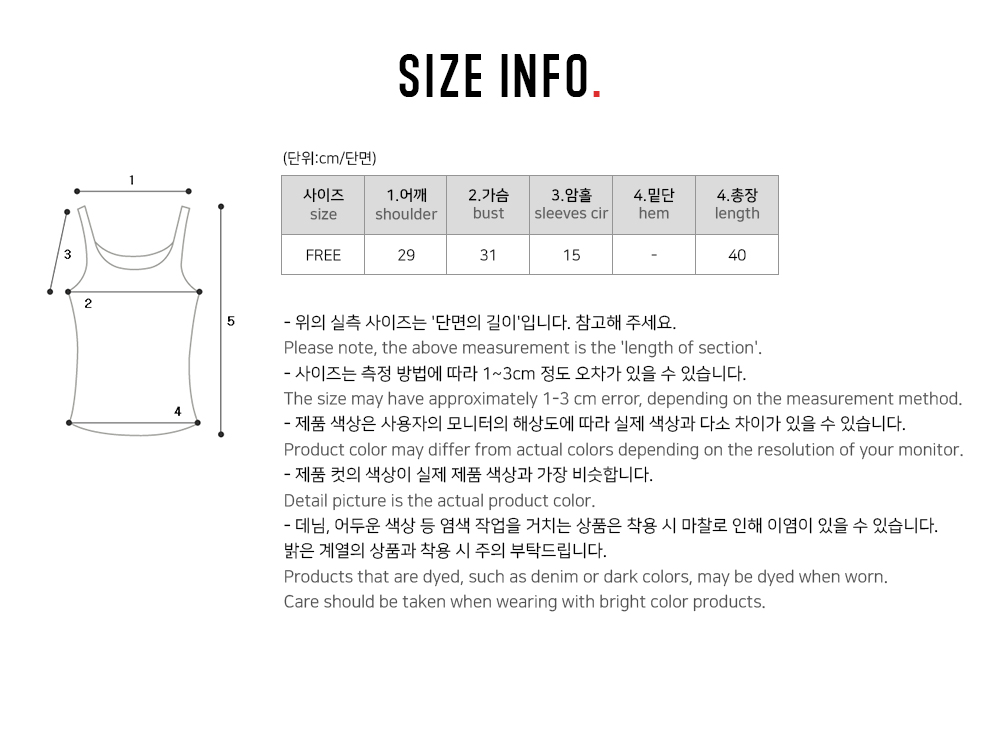 SIZE INFO.

1

3

2

5

4

(단위:cm/단면)

| 사이즈 size | 1.어깨 shoulder | 2.가슴 bust | 3.암홀 sleeves cir | 4.밑단 hem | 4.총장 length |
|---|---|---|---|---|---|
| FREE | 29 | 31 | 15 | - | 40 |

- 위의 실측 사이즈는 '단면의 길이'입니다. 참고해 주세요.
Please note, the above measurement is the 'length of section'.
- 사이즈는 측정 방법에 따라 1~3cm 정도 오차가 있을 수 있습니다.
The size may have approximately 1-3 cm error, depending on the measurement method.
- 제품 색상은 사용자의 모니터의 해상도에 따라 실제 색상과 다소 차이가 있을 수 있습니다.
Product color may differ from actual colors depending on the resolution of your monitor.
- 제품 컷의 색상이 실제 제품 색상과 가장 비슷합니다.
Detail picture is the actual product color.
- 데님, 어두운 색상 등 염색 작업을 거치는 상품은 착용 시 마찰로 인해 이염이 있을 수 있습니다.
밝은 계열의 상품과 착용 시 주의 부탁드립니다.
Products that are dyed, such as denim or dark colors, may be dyed when worn.
Care should be taken when wearing with bright color products.